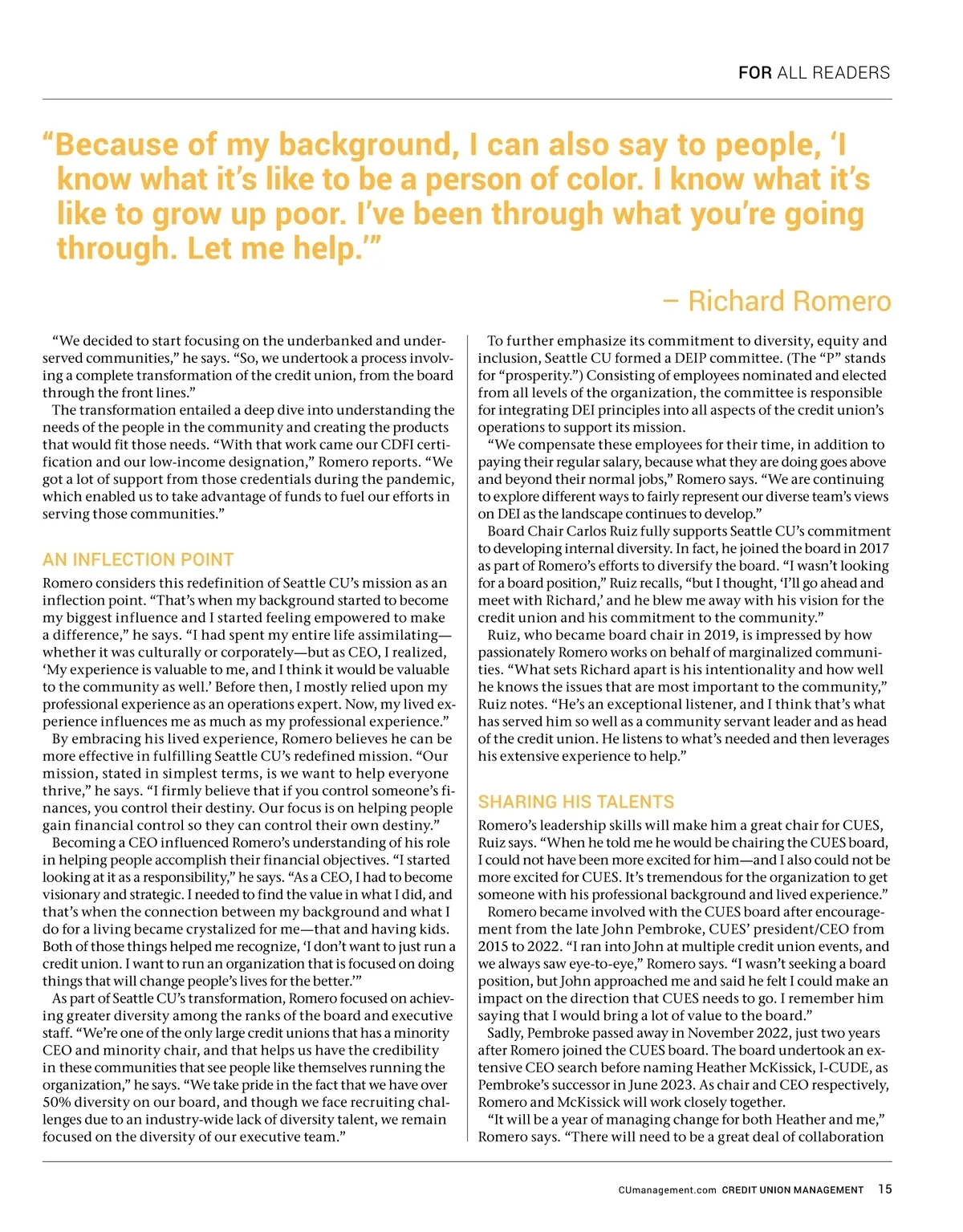 FOR ALL READERS

“Because of my background, I can also say to people, ‘I know what it’s like to be a person of color. I know what it’s like to grow up poor. I’ve been through what you’re going through. Let me help.’”

– Richard Romero

“We decided to start focusing on the underbanked and underserved communities,” he says. “So, we undertook a process involving a complete transformation of the credit union, from the board through the front lines.”

The transformation entailed a deep dive into understanding the needs of the people in the community and creating the products that would fit those needs. “With that work came our CDFI certification and our low-income designation,” Romero reports. “We got a lot of support from those credentials during the pandemic, which enabled us to take advantage of funds to fuel our efforts in serving those communities.”

AN INFLECTION POINT

Romero considers this redefinition of Seattle CU’s mission as an inflection point. “That’s when my background started to become my biggest influence and I started feeling empowered to make a difference,” he says. “I had spent my entire life assimilating—whether it was culturally or corporately—but as CEO, I realized, ‘My experience is valuable to me, and I think it would be valuable to the community as well.’ Before then, I mostly relied upon my professional experience as an operations expert. Now, my lived experience influences me as much as my professional experience.”

By embracing his lived experience, Romero believes he can be more effective in fulfilling Seattle CU’s redefined mission. “Our mission, stated in simplest terms, is we want to help everyone thrive,” he says. “I firmly believe that if you control someone’s finances, you control their destiny. Our focus is on helping people gain financial control so they can control their own destiny.”

Becoming a CEO influenced Romero’s understanding of his role in helping people accomplish their financial objectives. “I started looking at it as a responsibility,” he says. “As a CEO, I had to become visionary and strategic. I needed to find the value in what I did, and that’s when the connection between my background and what I do for a living became crystalized for me—that and having kids. Both of those things helped me recognize, ‘I don’t want to just run a credit union. I want to run an organization that is focused on doing things that will change people’s lives for the better.’”

As part of Seattle CU’s transformation, Romero focused on achieving greater diversity among the ranks of the board and executive staff. “We’re one of the only large credit unions that has a minority CEO and minority chair, and that helps us have the credibility in these communities that see people like themselves running the organization,” he says. “We take pride in the fact that we have over 50% diversity on our board, and though we face recruiting challenges due to an industry-wide lack of diversity talent, we remain focused on the diversity of our executive team.”

To further emphasize its commitment to diversity, equity and inclusion, Seattle CU formed a DEIP committee. (The “P” stands for “prosperity.”) Consisting of employees nominated and elected from all levels of the organization, the committee is responsible for integrating DEI principles into all aspects of the credit union’s operations to support its mission.

“We compensate these employees for their time, in addition to paying their regular salary, because what they are doing goes above and beyond their normal jobs,” Romero says. “We are continuing to explore different ways to fairly represent our diverse team’s views on DEI as the landscape continues to develop.”

Board Chair Carlos Ruiz fully supports Seattle CU’s commitment to developing internal diversity. In fact, he joined the board in 2017 as part of Romero’s efforts to diversify the board. “I wasn’t looking for a board position,” Ruiz recalls, “but I thought, ‘I’ll go ahead and meet with Richard,’ and he blew me away with his vision for the credit union and his commitment to the community.”

Ruiz, who became board chair in 2019, is impressed by how passionately Romero works on behalf of marginalized communities. “What sets Richard apart is his intentionality and how well he knows the issues that are most important to the community,” Ruiz notes. “He’s an exceptional listener, and I think that’s what has served him so well as a community servant leader and as head of the credit union. He listens to what’s needed and then leverages his extensive experience to help.”

SHARING HIS TALENTS

Romero’s leadership skills will make him a great chair for CUES, Ruiz says. “When he told me he would be chairing the CUES board, I could not have been more excited for him—and I also could not be more excited for CUES. It’s tremendous for the organization to get someone with his professional background and lived experience.”

Romero became involved with the CUES board after encouragement from the late John Pembroke, CUES’ president/CEO from 2015 to 2022. “I ran into John at multiple credit union events, and we always saw eye-to-eye,” Romero says. “I wasn’t seeking a board position, but John approached me and said he felt I could make an impact on the direction that CUES needs to go. I remember him saying that I would bring a lot of value to the board.”

Sadly, Pembroke passed away in November 2022, just two years after Romero joined the CUES board. The board undertook an extensive CEO search before naming Heather McKissick, I-CUDE, as Pembroke’s successor in June 2023. As chair and CEO respectively, Romero and McKissick will work closely together.

“It will be a year of managing change for both Heather and me,” Romero says. “There will need to be a great deal of collaboration

CUmanagement.com CREDIT UNION MANAGEMENT 15